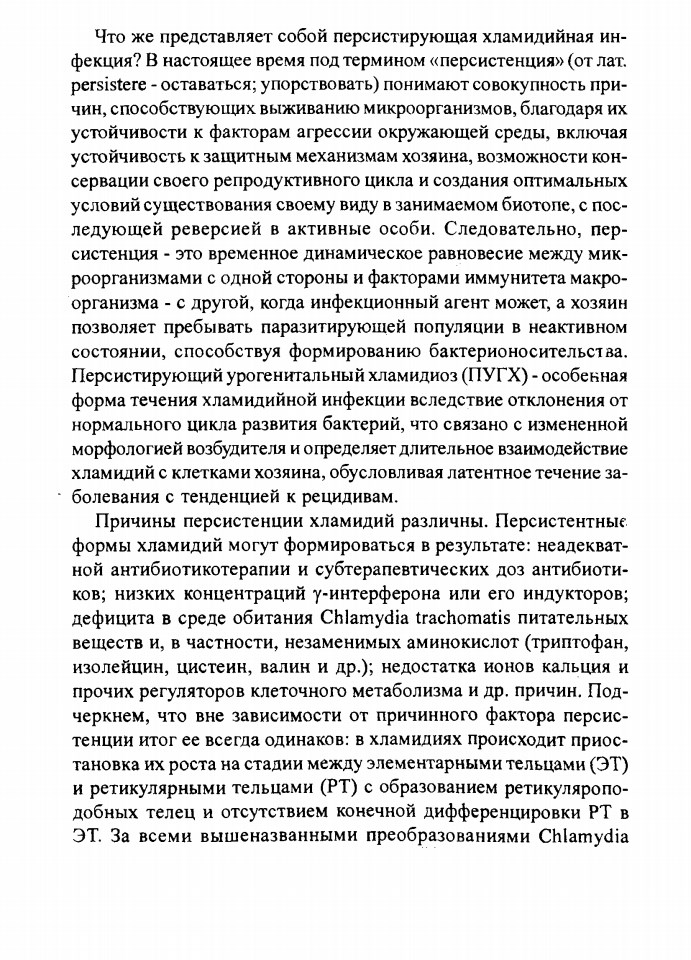 Что же представляет собой персистирующая хламидийная инфекция? В настоящее время под термином «персистенция» (от лат. persistere - оставаться; упорствовать) понимают совокупность причин, способствующих выживанию микроорганизмов, благодаря их устойчивости к факторам агрессии окружающей среды, включая устойчивость к защитным механизмам хозяина, возможности консервации своего репродуктивного цикла и создания оптимальных условий существования своему виду в занимаемом биотопе, с последующей реверсией в активные особи. Следовательно, персистенция - это временное динамическое равновесие между микроорганизмами с одной стороны и факторами иммунитета макроорганизма - с другой, когда инфекционный агент может, а хозяин позволяет пребывать паразитирующей популяции в неактивном состоянии, способствуя формированию бактерионосительства. Персистирующий урогенитальный хламидиоз (ПУГХ) - особенная форма течения хламидийной инфекции вследствие отклонения от нормального цикла развития бактерий, что связано с измененной морфологией возбудителя и определяет длительное взаимодействие хламидий с клетками хозяина, обусловливая латентное течение заболевания с тенденцией к рецидивам.

Причины персистенции хламидий различны. Персистентные формы хламидий могут формироваться в результате: неадекватной антибиотикотерапии и субтерапевтических доз антибиотиков; низких концентраций γ-интерферона или его индукторов; дефицита в среде обитания Chlamydia trachomatis питательных веществ и, в частности, незаменимых аминокислот (триптофан, изолейцин, цистеин, валин и др.); недостатка ионов кальция и прочих регуляторов клеточного метаболизма и др. причин. Подчеркнем, что вне зависимости от причинного фактора персистенции итог ее всегда одинаков: в хламидиях происходит приостановка их роста на стадии между элементарными тельцами (ЭТ) и ретикулярными тельцами (РТ) с образованием ретикулярноподобных телец и отсутствием конечной дифференцировки РТ в ЭТ. За всеми вышеназванными преобразованиями Chlamydia